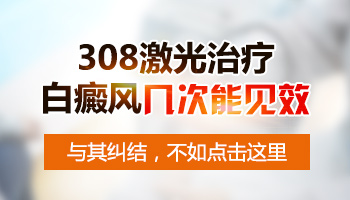 308激光治疗
白癜风几次能见效

与其纠结，不如点击这里